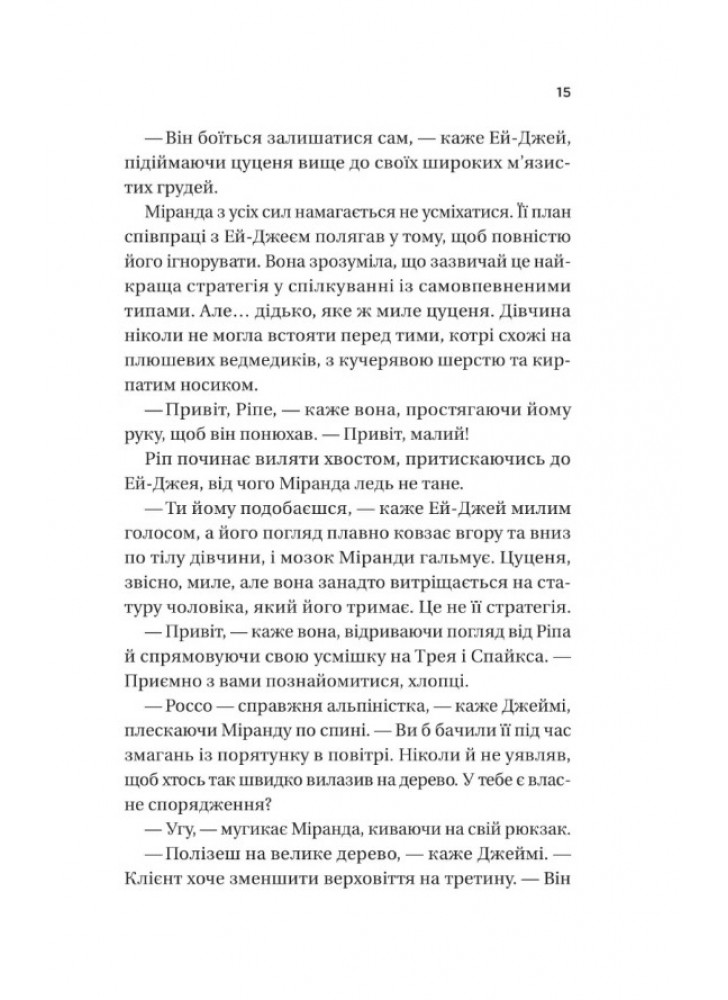 15

— Він боїться залишатися сам, — каже Ей-Джей, підіймаючи цуценя вище до своїх широких м'язистих грудей.

Міранда з усіх сил намагається не усміхатися. Її план співпраці з Ей-Джеєм полягав у тому, щоб повністю його ігнорувати. Вона зрозуміла, що зазвичай це найкраща стратегія у спілкуванні із самовпевненими типами. Але… дідько, яке ж миле цуценя. Дівчина ніколи не могла встояти перед тими, котрі схожі на плюшевих ведмедиків, з кучерявою шерстю та кирпатим носиком.

— Привіт, Ріпе, — каже вона, простягаючи йому руку, щоб він понюхав. — Привіт, малий!

Ріп починає виляти хвостом, притискаючись до Ей-Джея, від чого Міранда ледь не тане.

— Ти йому подобаєшся, — каже Ей-Джей милим голосом, а його погляд плавно ковзає вгору та вниз по тілу дівчини, і мозок Міранди гальмує. Цуценя, звісно, миле, але вона занадто витріщається на статуру чоловіка, який його тримає. Це не її стратегія.

— Привіт, — каже вона, відриваючи погляд від Ріпа й спрямовуючи свою усмішку на Трея і Спайкса. — Приємно з вами познайомитися, хлопці.

— Россо — справжня альпіністка, — каже Джеймі, плескаючи Міранду по спині. — Ви б бачили її під час змагань із порятунку в повітрі. Ніколи й не уявляв, щоб хтось так швидко вилазив на дерево. У тебе є власне спорядження?

— Угу, — мугикає Міранда, киваючи на свій рюкзак.

— Полізеш на велике дерево, — каже Джеймі. — Клієнт хоче зменшити верховіття на третину. — Він